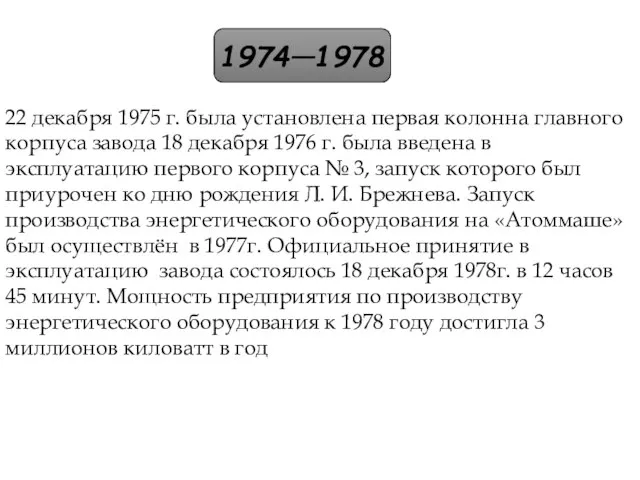 1974—1978

22 декабря 1975 г. была установлена первая колонна главного корпуса завода 18 декабря 1976 г. была введена в эксплуатацию первого корпуса № 3, запуск которого был приурочен ко дню рождения Л. И. Брежнева. Запуск производства энергетического оборудования на «Атоммаше» был осуществлён в 1977г. Официальное принятие в эксплуатацию завода состоялось 18 декабря 1978г. в 12 часов 45 минут. Мощность предприятия по производству энергетического оборудования к 1978 году достигла 3 миллионов киловатт в год